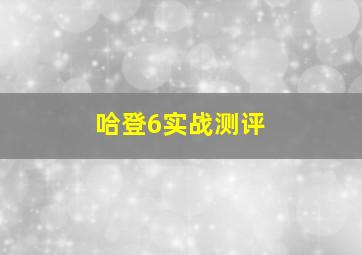 哈登6实战测评